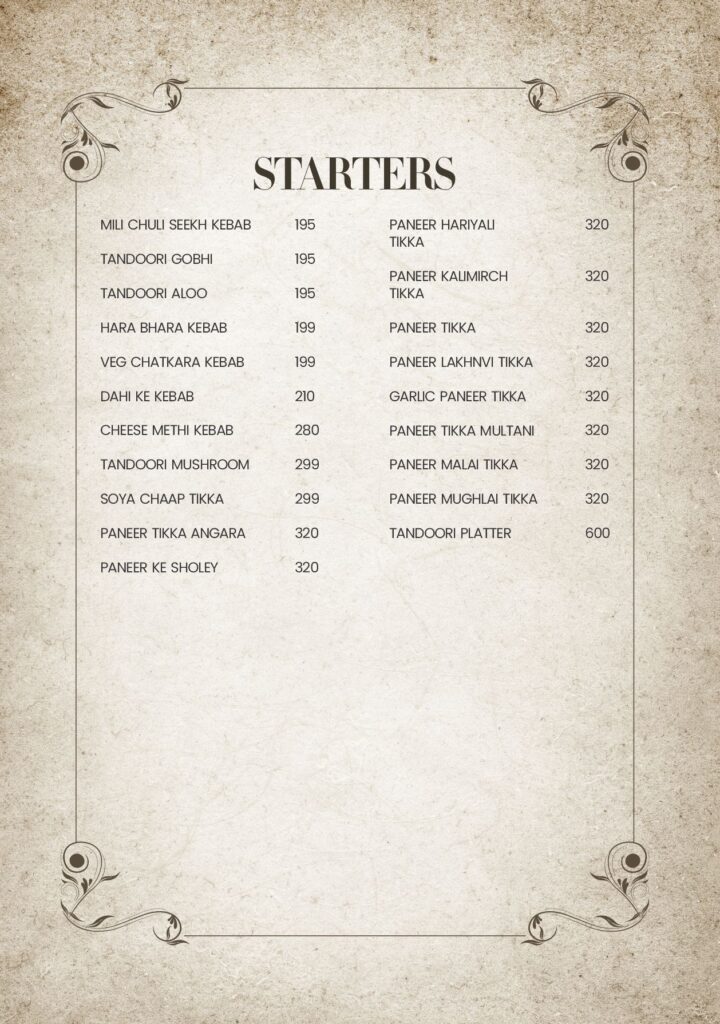 STARTERS

MILI CHULI SEEKH KEBAB 195

TANDOORI GOBHI 195

TANDOORI ALOO 195

HARA BHARA KEBAB 199

VEG CHATKARA KEBAB 199

DAHI KE KEBAB 210

CHEESE METHI KEBAB 280

TANDOORI MUSHROOM 299

SOYA CHAAP TIKKA 299

PANEER TIKKA ANGARA 320

PANEER KE SHOLEY 320

PANEER HARIYALI TIKKA 320

PANEER KALIMIRCH TIKKA 320

PANEER TIKKA 320

PANEER LAKHNVI TIKKA 320

GARLIC PANEER TIKKA 320

PANEER TIKKA MULTANI 320

PANEER MALAI TIKKA 320

PANEER MUGHLAI TIKKA 320

TANDOORI PLATTER 600